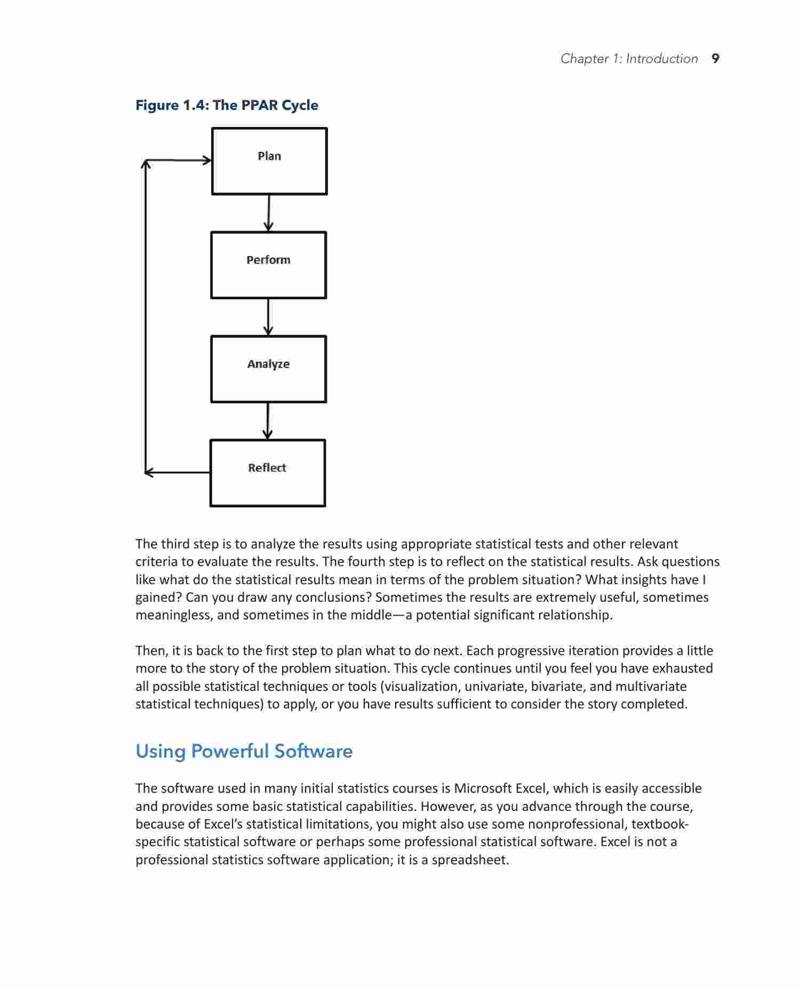 Chapter 1: Introduction 9

Figure 1.4: The PPAR Cycle

Plan

Perform

Analyze

Reflect

The third step is to analyze the results using appropriate statistical tests and other relevant criteria to evaluate the results. The fourth step is to reflect on the statistical results. Ask questions like what do the statistical results mean in terms of the problem situation? What insights have I gained? Can you draw any conclusions? Sometimes the results are extremely useful, sometimes meaningless, and sometimes in the middle—a potential significant relationship.

Then, it is back to the first step to plan what to do next. Each progressive iteration provides a little more to the story of the problem situation. This cycle continues until you feel you have exhausted all possible statistical techniques or tools (visualization, univariate, bivariate, and multivariate statistical techniques) to apply, or you have results sufficient to consider the story completed.

Using Powerful Software

The software used in many initial statistics courses is Microsoft Excel, which is easily accessible and provides some basic statistical capabilities. However, as you advance through the course, because of Excel's statistical limitations, you might also use some nonprofessional, textbook-specific statistical software or perhaps some professional statistical software. Excel is not a professional statistics software application; it is a spreadsheet.